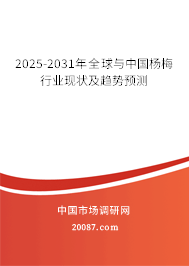 2025-2031年全球与中国杨梅行业现状及趋势预测

中国市场调研网

20087.com